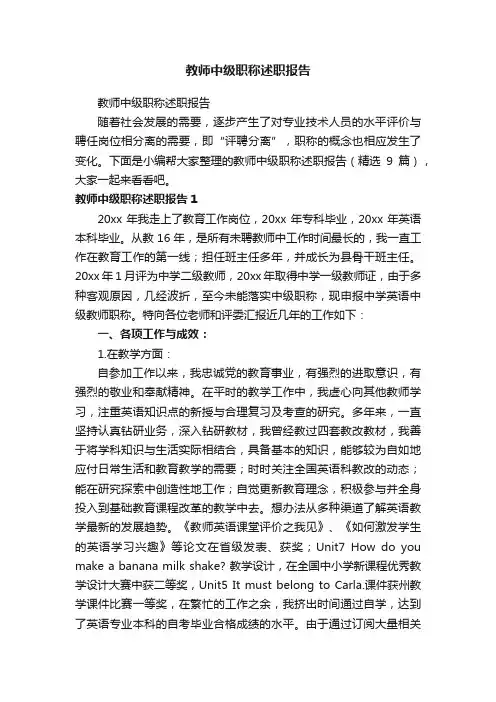 教师中级职称述职报告

教师中级职称述职报告

随着社会发展的需要，逐步产生了对专业技术人员的水平评价与聘任岗位相分离的需要，即“评聘分离”，职称的概念也相应发生了变化。下面是小编帮大家整理的教师中级职称述职报告（精选 9 篇），大家一起来看看吧。

教师中级职称述职报告 1

20xx 年我走上了教育工作岗位，20xx 年专科毕业，20xx 年英语本科毕业。从教 16 年，是所有未聘教师中工作时间最长的，我一直工作在教育工作的第一线；担任班主任多年，并成长为县骨干班主任。20xx 年 1 月评为中学二级教师，20xx 年取得中学一级教师证，由于多种客观原因，几经波折，至今未能落实中级职称，现申报中学英语中级教师职称。特向各位老师和评委汇报近几年的工作如下：

一、各项工作与成效：

1.在教学方面：

自参加工作以来，我忠诚党的教育事业，有强烈的进取意识，有强烈的敬业和奉献精神。在平时的教学工作中，我虚心向其他教师学习，注重英语知识点的新授与合理复习及考查的研究。多年来，一直坚持认真钻研业务，深入钻研教材，我曾经教过四套教改教材，我善于将学科知识与生活实际相结合，具备基本的知识，能够较为自如地应付日常生活和教育教学的需要；时时关注全国英语科教改的动态；能在研究探索中创造性地工作；自觉更新教育理念，积极参与并全身投入到基础教育课程改革的教学中去。想办法从多种渠道了解英语教学最新的发展趋势。《教师英语课堂评价之我见》、《如何激发学生的英语学习兴趣》等论文在省级发表、获奖；Unit7 How do you make a banana milk shake? 教学设计，在全国中小学新课程优秀教学设计大赛中获二等奖，Unit5 It must belong to Carla.课件获州教学课件比赛一等奖，在繁忙的工作之余，我挤出时间通过自学，达到了英语专业本科的自考毕业合格成绩的水平。由于通过订阅大量相关